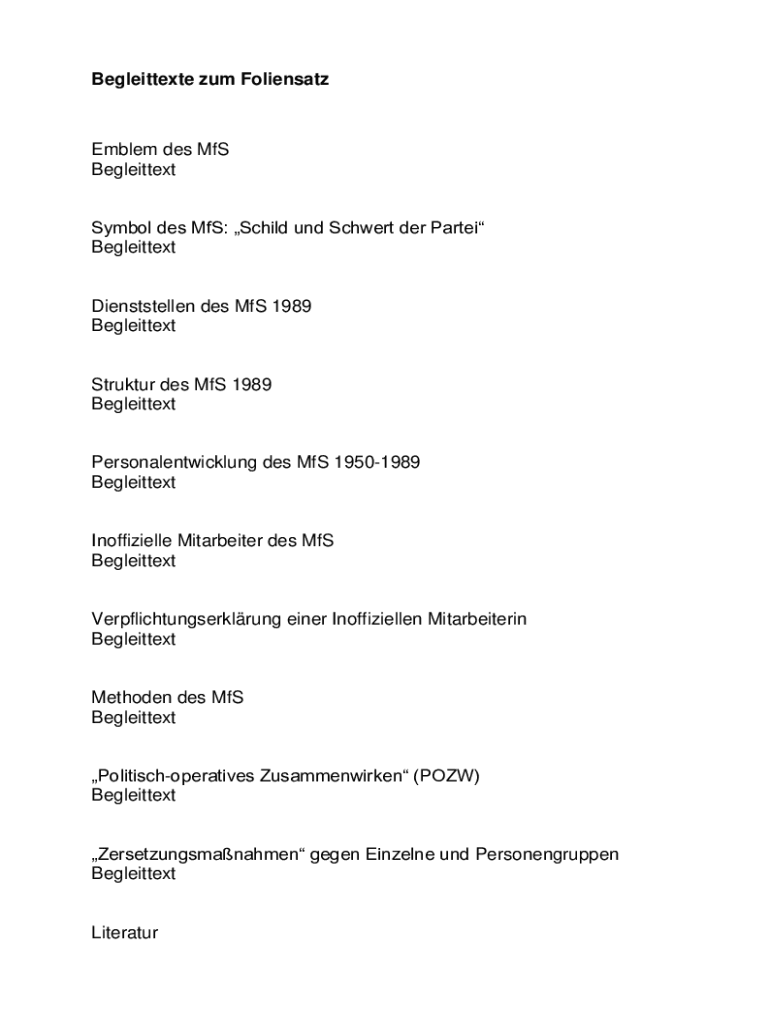 Begleittexte zum Foliensatz

Emblem des MfS
Begleittext

Symbol des MfS: „Schild und Schwert der Partei“
Begleittext

Dienststellen des MfS 1989
Begleittext

Struktur des MfS 1989
Begleittext

Personalentwicklung des MfS 1950-1989
Begleittext

Inoffizielle Mitarbeiter des MfS
Begleittext

Verpflichtungserklärung einer Inoffiziellen Mitarbeiterin
Begleittext

Methoden des MfS
Begleittext

„Politisch-operatives Zusammenwirken“ (POZW)
Begleittext

„Zersetzungsmaßnahmen“ gegen Einzelne und Personengruppen
Begleittext

Literatur